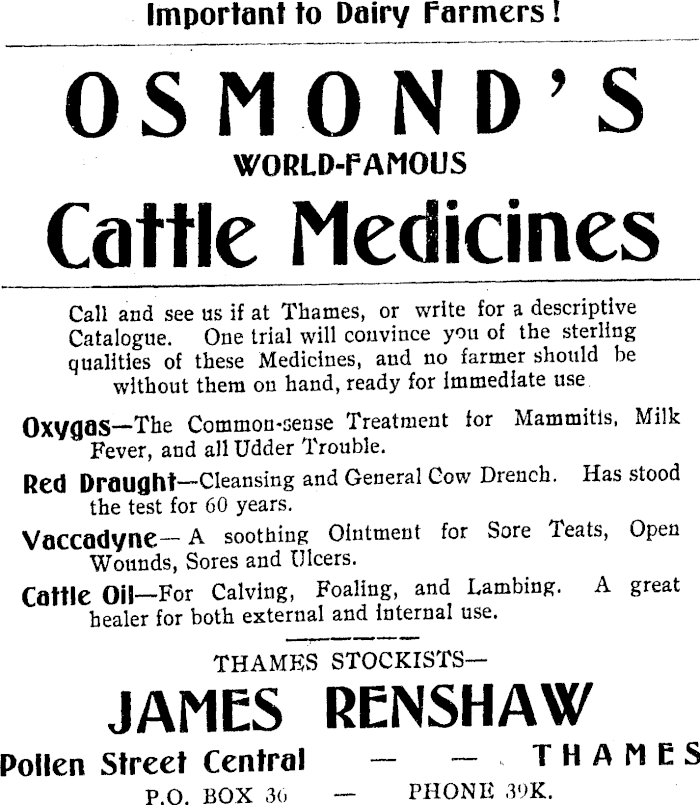 Important to Dairy Farmers!

OSMOND'S
WORLD-FAMOUS
Cattle Medicines

Call and see us if at Thames, or write for a descriptive Catalogue. One trial will convince you of the sterling qualities of these Medicines, and no farmer should be without them on hand, ready for immediate use.

Oxygas—The Common-sense Treatment for Mammitis, Milk Fever, and all Udder Trouble.

Red Draught—Cleansing and General Cow Drench. Has stood the test for 60 years.

Vaccadyne—A soothing Ointment for Sore Teats, Open Wounds, Sores and Ulcers.

Cattle Oil—For Calving, Foaling, and Lambing. A great healer for both external and internal use.

THAMES STOCKISTS—
JAMES RENSHAW
Pollen Street Central — — THAMES
P.O. BOX 36 — PHONE 39K.